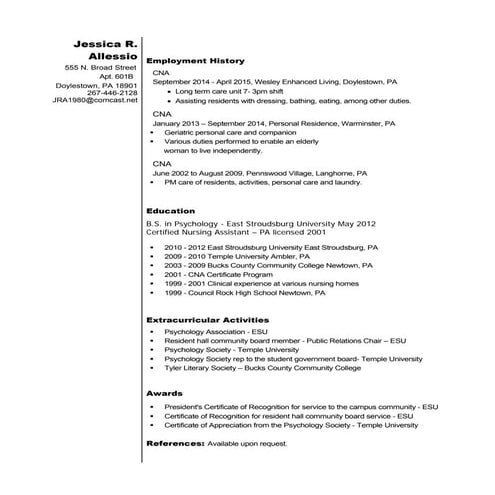 Jessica R. Allessio
555 N. Broad Street
Apt. 601B
Doylestown, PA 18901
267-446-2128
JRA1980@comcast.net

Employment History

CNA
September 2014 - April 2015, Wesley Enhanced Living, Doylestown, PA
• Long term care unit 7- 3pm shift
• Assisting residents with dressing, bathing, eating, among other duties.

CNA
January 2013 – September 2014, Personal Residence, Warminster, PA
• Geriatric personal care and companion
• Various duties performed to enable an elderly woman to live independently.

CNA
June 2002 to August 2009, Pennswood Village, Langhorne, PA
• PM care of residents, activities, personal care and laundry.

Education

B.S. in Psychology - East Stroudsburg University May 2012
Certified Nursing Assistant – PA licensed 2001

• 2010 - 2012 East Stroudsburg University East Stroudsburg, PA
• 2009 - 2010 Temple University Ambler, PA
• 2003 - 2009 Bucks County Community College Newtown, PA
• 2001 - CNA Certificate Program
• 1999 - 2001 Clinical experience at various nursing homes
• 1999 - Council Rock High School Newtown, PA

Extracurricular Activities

• Psychology Association - ESU
• Resident hall community board member - Public Relations Chair – ESU
• Psychology Society - Temple University
• Psychology Society rep to the student government board- Temple University
• Tyler Literary Society – Bucks County Community College

Awards

• President's Certificate of Recognition for service to the campus community - ESU
• Certificate of Recognition for resident hall community board service - ESU
• Certificate of Appreciation from the Psychology Society - Temple University

References: Available upon request.